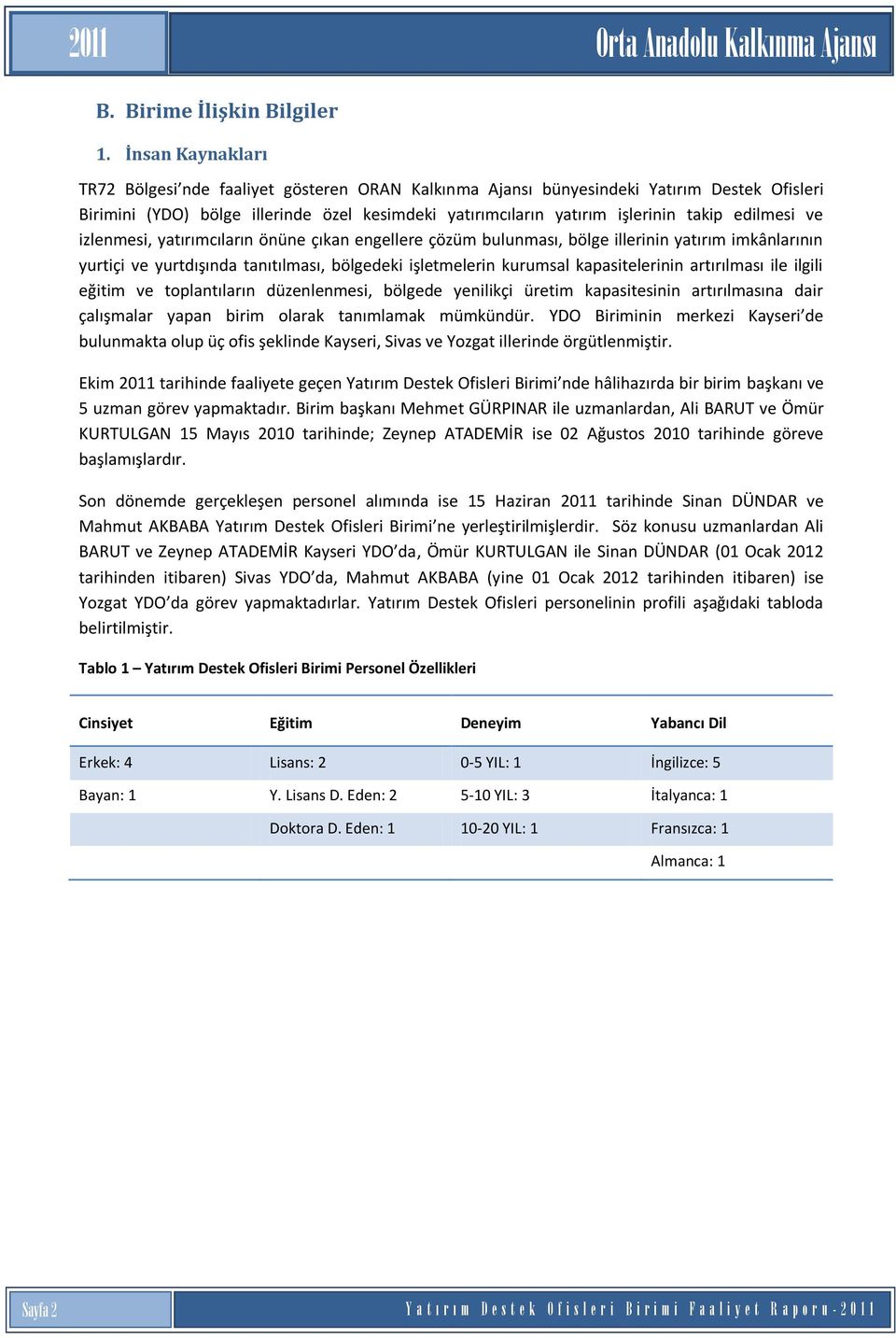 2011

Orta Anadolu Kalkınma Ajansı

B. Birime İlişkin Bilgiler

1. İnsan Kaynakları

TR72 Bölgesi'nde faaliyet gösteren ORAN Kalkınma Ajansı bünyesindeki Yatırım Destek Ofisleri Birimini (YDO) bölge illerinde özel kesimdeki yatırımcıların yatırım işlerinin takip edilmesi ve izlenmesi, yatırımcıların önüne çıkan engellere çözüm bulunması, bölge illerinin yatırım imkânlarının yurtiçi ve yurtdışında tanıtılması, bölgedeki işletmelerin kurumsal kapasitelerinin artırılması ile ilgili eğitim ve toplantıların düzenlenmesi, bölgede yenilikçi üretim kapasitesinin artırılmasına dair çalışmalar yapan birim olarak tanımlamak mümkündür. YDO Biriminin merkezi Kayseri'de bulunmakta olup üç ofis şeklinde Kayseri, Sivas ve Yozgat illerinde örgütlenmiştir.

Ekim 2011 tarihinde faaliyete geçen Yatırım Destek Ofisleri Birimi'nde hâlihazırda bir birim başkanı ve 5 uzman görev yapmaktadır. Birim başkanı Mehmet GÜRPINAR ile uzmanlardan, Ali BARUT ve Ömür KURTULGAN 15 Mayıs 2010 tarihinde; Zeynep ATADEMİR ise 02 Ağustos 2010 tarihinde göreve başlamışlardır.

Son dönemde gerçekleşen personel alımında ise 15 Haziran 2011 tarihinde Sinan DÜNDAR ve Mahmut AKBABA Yatırım Destek Ofisleri Birimi'ne yerleştirilmişlerdir. Söz konusu uzmanlardan Ali BARUT ve Zeynep ATADEMİR Kayseri YDO'da, Ömür KURTULGAN ile Sinan DÜNDAR (01 Ocak 2012 tarihinden itibaren) Sivas YDO'da, Mahmut AKBABA (yine 01 Ocak 2012 tarihinden itibaren) ise Yozgat YDO'da görev yapmaktadırlar. Yatırım Destek Ofisleri personelinin profili aşağıdaki tabloda belirtilmiştir.

Tablo 1 – Yatırım Destek Ofisleri Birimi Personel Özellikleri

| Cinsiyet | Eğitim | Deneyim | Yabancı Dil |
|---|---|---|---|
| Erkek: 4 | Lisans: 2 | 0-5 YIL: 1 | İngilizce: 5 |
| Bayan: 1 | Y. Lisans D. Eden: 2 | 5-10 YIL: 3 | İtalyanca: 1 |
| | Doktora D. Eden: 1 | 10-20 YIL: 1 | Fransızca: 1 |
| | | | Almanca: 1 |

Sayfa 2

Yatırım Destek Ofisleri Birimi Faaliyet Raporu-2011